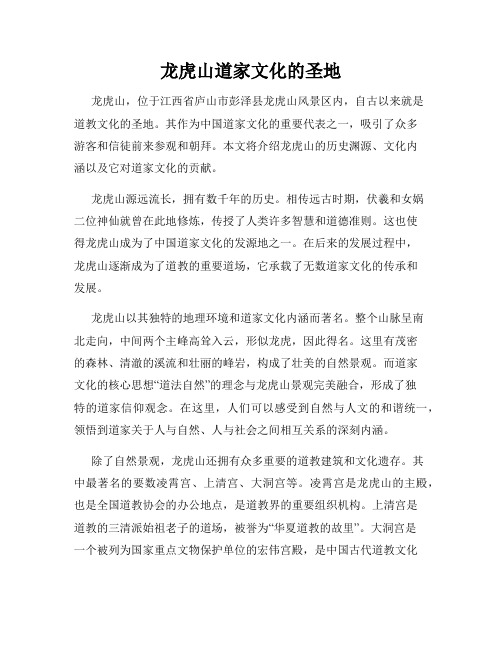 龙虎山道家文化的圣地

龙虎山，位于江西省庐山市彭泽县龙虎山风景区内，自古以来就是道教文化的圣地。其作为中国道家文化的重要代表之一，吸引了众多游客和信徒前来参观和朝拜。本文将介绍龙虎山的历史渊源、文化内涵以及它对道家文化的贡献。

龙虎山源远流长，拥有数千年的历史。相传远古时期，伏羲和女娲二位神仙就曾在此地修炼，传授了人类许多智慧和道德准则。这也使得龙虎山成为了中国道家文化的发源地之一。在后来的发展过程中，龙虎山逐渐成为了道教的重要道场，它承载了无数道家文化的传承和发展。

龙虎山以其独特的地理环境和道家文化内涵而著名。整个山脉呈南北走向，中间两个主峰高耸入云，形似龙虎，因此得名。这里有茂密的森林、清澈的溪流和壮丽的峰岩，构成了壮美的自然景观。而道家文化的核心思想“道法自然”的理念与龙虎山景观完美融合，形成了独特的道家信仰观念。在这里，人们可以感受到自然与人文的和谐统一，领悟到道家关于人与自然、人与社会之间相互关系的深刻内涵。

除了自然景观，龙虎山还拥有众多重要的道教建筑和文化遗存。其中最著名的要数凌霄宫、上清宫、大洞宫等。凌霄宫是龙虎山的主殿，也是全国道教协会的办公地点，是道教界的重要组织机构。上清宫是道教的三清派始祖老子的道场，被誉为“华夏道教的故里”。大洞宫是一个被列为国家重点文物保护单位的宏伟宫殿，是中国古代道教文化